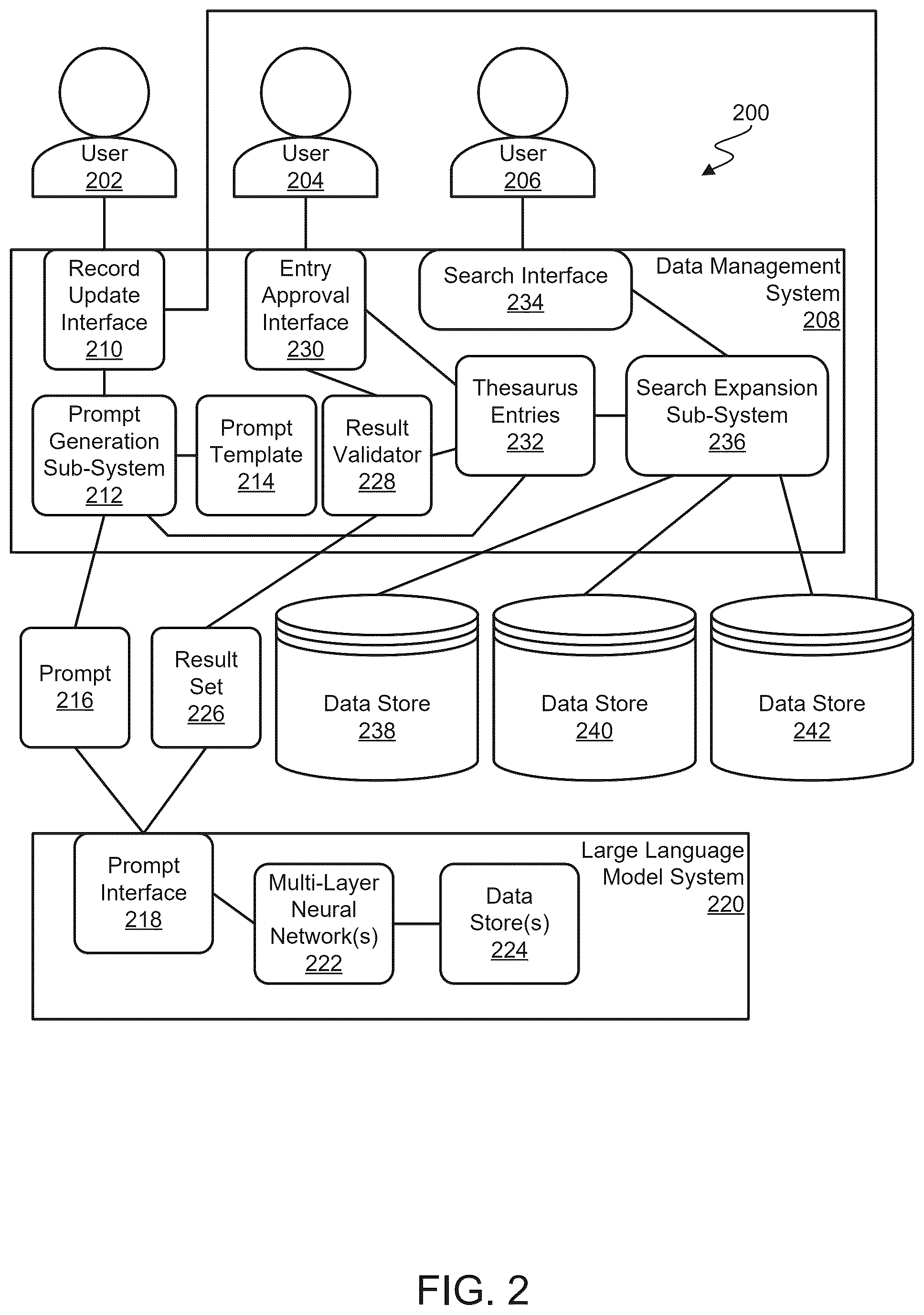 User
202

User
204

User
206

200

Record Update Interface
210

Entry Approval Interface
230

Search Interface
234

Data Management System
208

Prompt Generation Sub-System
212

Prompt Template
214

Result Validator
228

Thesaurus Entries
232

Search Expansion Sub-System
236

Prompt
216

Result Set
226

Data Store
238

Data Store
240

Data Store
242

Prompt Interface
218

Multi-Layer Neural Network(s)
222

Data Store(s)
224

Large Language Model System
220

FIG. 2